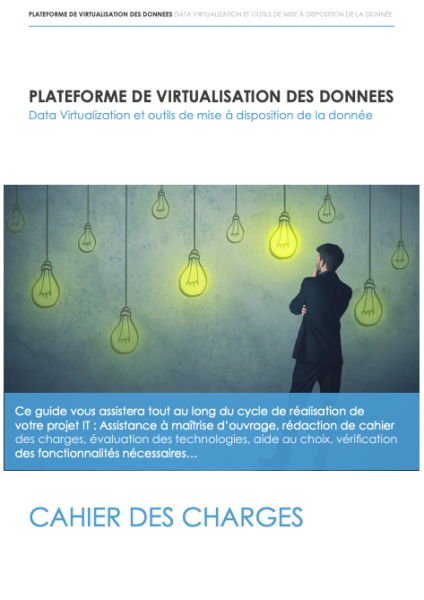 PLATEFORME DE VIRTUALISATION DES DONNEES DATA VIRTUALIZATION ET OUTILS DE MISE À DISPOSITION DE LA DONNÉE

PLATEFORME DE VIRTUALISATION DES DONNEES

Data Virtualization et outils de mise à disposition de la donnée

Ce guide vous assistera tout au long du cycle de réalisation de votre projet IT : Assistance à maîtrise d'ouvrage, rédaction de cahier des charges, évaluation des technologies, aide au choix, vérification des fonctionnalités nécessaires…

CAHIER DES CHARGES